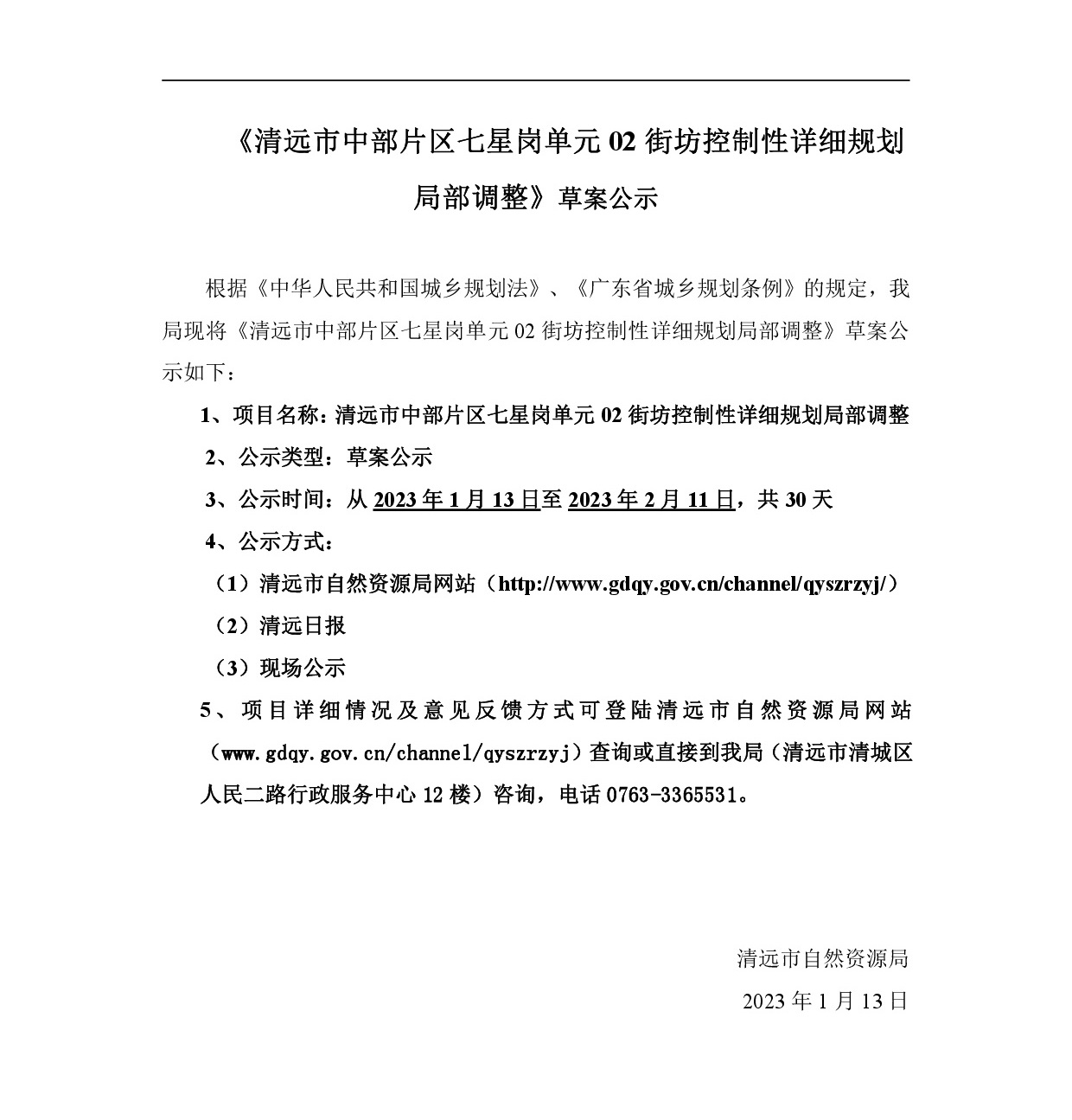 《清远市中部片区七星岗单元 02 街坊控制性详细规划局部调整》草案公示

根据《中华人民共和国城乡规划法》、《广东省城乡规划条例》的规定，我局现将《清远市中部片区七星岗单元 02 街坊控制性详细规划局部调整》草案公示如下：

1、项目名称：清远市中部片区七星岗单元 02 街坊控制性详细规划局部调整

2、公示类型：草案公示

3、公示时间：从 2023 年 1 月 13 日至 2023 年 2 月 11 日，共 30 天

4、公示方式：

（1）清远市自然资源局网站（http://www.gdqy.gov.cn/channel/qyszrzyj/）

（2）清远日报

（3）现场公示

5、项目详细情况及意见反馈方式可登陆清远市自然资源局网站（www.gdqy.gov.cn/channel/qyszrzyj）查询或直接到我局（清远市清城区人民二路行政服务中心 12 楼）咨询，电话 0763-3365531。

清远市自然资源局

2023 年 1 月 13 日